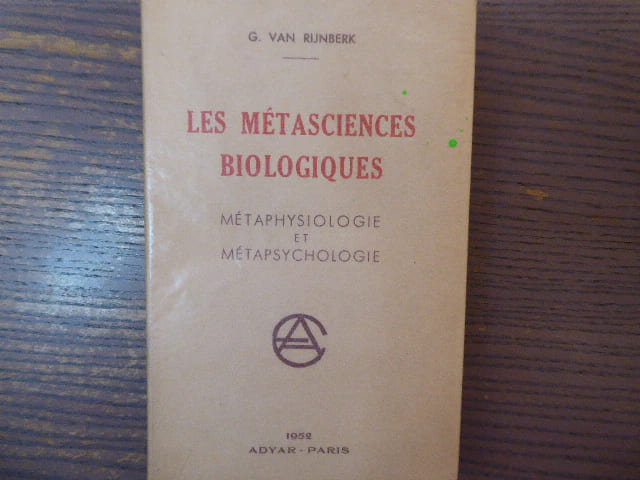 G. VAN RIJNBERK

LES MÉTASCIENCES BIOLOGIQUES

MÉTAPHYSIOLOGIE
ET
MÉTAPSYCHOLOGIE

1952
ADYAR - PARIS